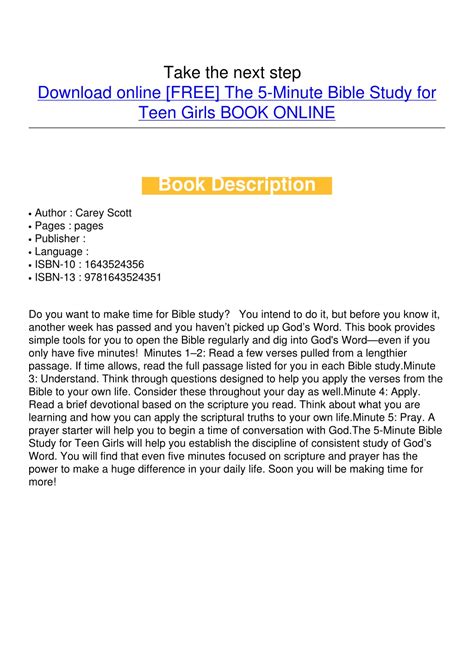 Take the next step
Download online [FREE] The 5-Minute Bible Study for Teen Girls BOOK ONLINE

Book Description

• Author : Carey Scott
• Pages : pages
• Publisher :
• Language :
• ISBN-10 : 1643524356
• ISBN-13 : 9781643524351

Do you want to make time for Bible study? You intend to do it, but before you know it, another week has passed and you haven't picked up God's Word. This book provides simple tools for you to open the Bible regularly and dig into God's Word—even if you only have five minutes! Minutes 1–2: Read a few verses pulled from a lengthier passage. If time allows, read the full passage listed for you in each Bible study.Minute 3: Understand. Think through questions designed to help you apply the verses from the Bible to your own life. Consider these throughout your day as well.Minute 4: Apply. Read a brief devotional based on the scripture you read. Think about what you are learning and how you can apply the scriptural truths to your own life.Minute 5: Pray. A prayer starter will help you to begin a time of conversation with God.The 5-Minute Bible Study for Teen Girls will help you establish the discipline of consistent study of God's Word. You will find that even five minutes focused on scripture and prayer has the power to make a huge difference in your daily life. Soon you will be making time for more!